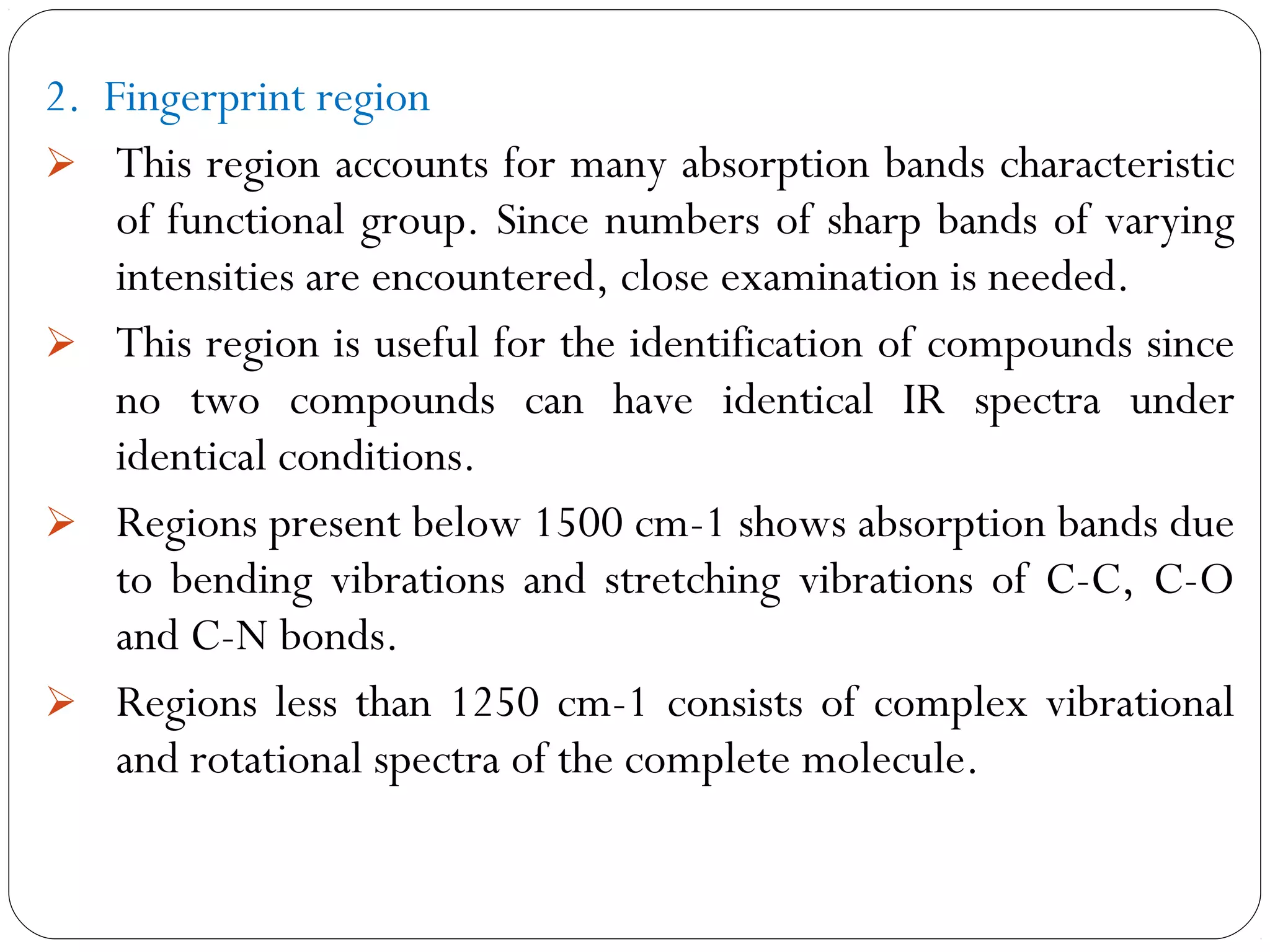 2. Fingerprint region

➢ This region accounts for many absorption bands characteristic of functional group. Since numbers of sharp bands of varying intensities are encountered, close examination is needed.

➢ This region is useful for the identification of compounds since no two compounds can have identical IR spectra under identical conditions.

➢ Regions present below 1500 cm-1 shows absorption bands due to bending vibrations and stretching vibrations of C-C, C-O and C-N bonds.

➢ Regions less than 1250 cm-1 consists of complex vibrational and rotational spectra of the complete molecule.